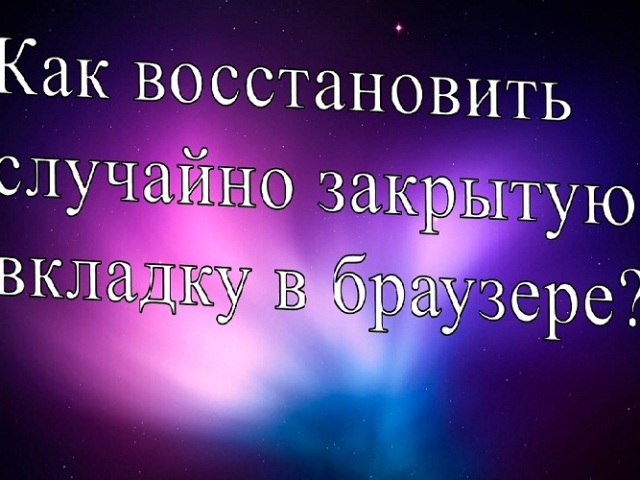 Как восстановить случайно закрытую вкладку в браузере?